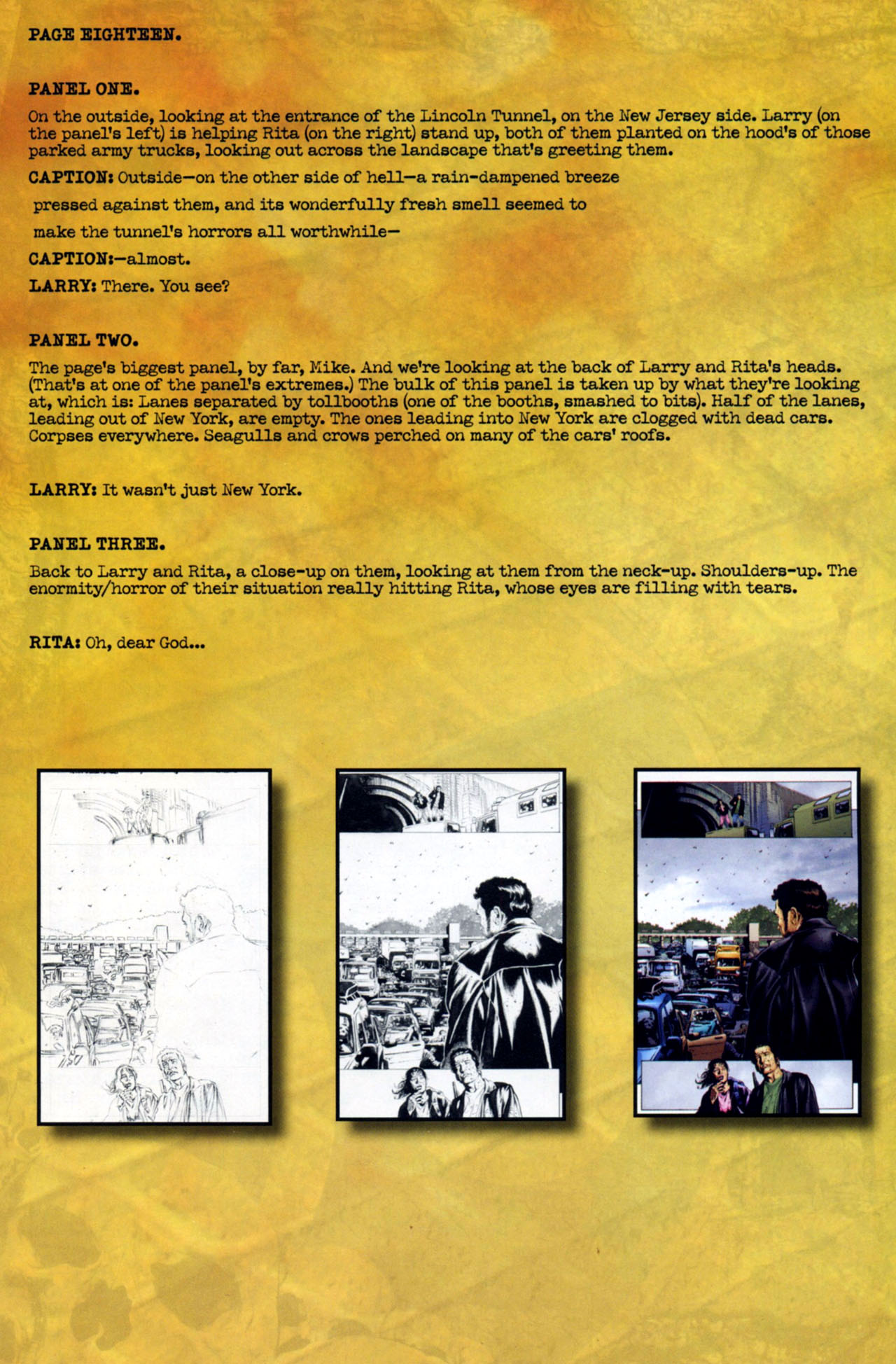 PAGE EIGHTEEN.

PANEL ONE.

On the outside, looking at the entrance of the Lincoln Tunnel, on the New Jersey side. Larry (on the panel's left) is helping Rita (on the right) stand up, both of them planted on the hood's of those parked army trucks, looking out across the landscape that's greeting them.

CAPTION: Outside—on the other side of hell—a rain-dampened breeze pressed against them, and its wonderfully fresh smell seemed to make the tunnel's horrors all worthwhile—

CAPTION:—almost.

LARRY: There. You see?

PANEL TWO.

The page's biggest panel, by far, Mike. And we're looking at the back of Larry and Rita's heads. (That's at one of the panel's extremes.) The bulk of this panel is taken up by what they're looking at, which is: Lanes separated by tollbooths (one of the booths, smashed to bits). Half of the lanes, leading out of New York, are empty. The ones leading into New York are clogged with dead cars. Corpses everywhere. Seagulls and crows perched on many of the cars' roofs.

LARRY: It wasn't just New York.

PANEL THREE.

Back to Larry and Rita, a close-up on them, looking at them from the neck-up. Shoulders-up. The enormity/horror of their situation really hitting Rita, whose eyes are filling with tears.

RITA: Oh, dear God...